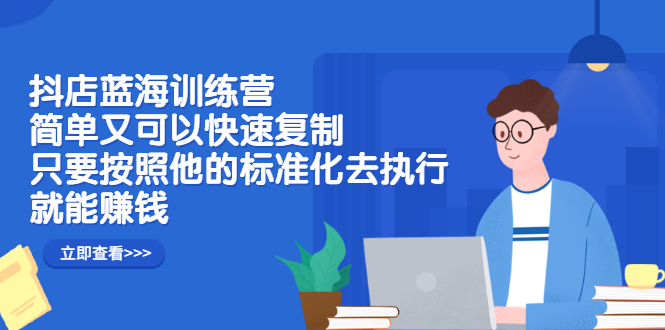 抖店蓝海训练营
简单又可以快速复制
只要按照他的标准化去执行
就能赚钱

立即查看>>>